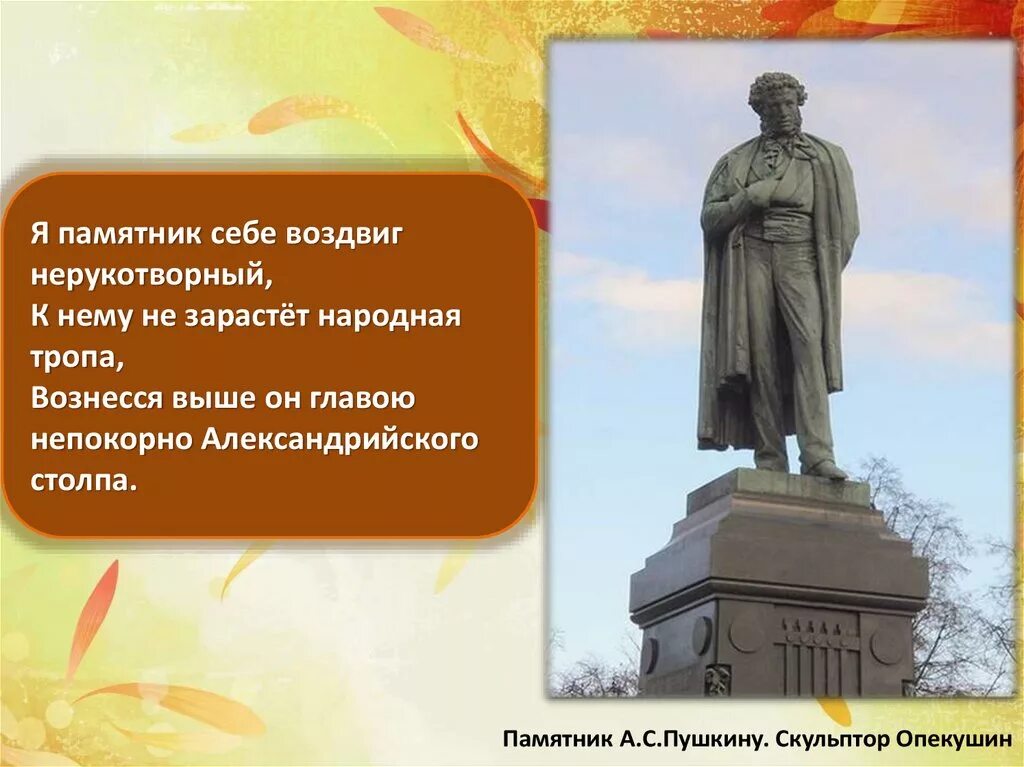 Я памятник себе воздвиг нерукотворный,
К нему не зарастёт народная тропа,
Вознесся выше он главою непокорно Александрийского столпа.

Памятник А.С.Пушкину. Скульптор Опекушин